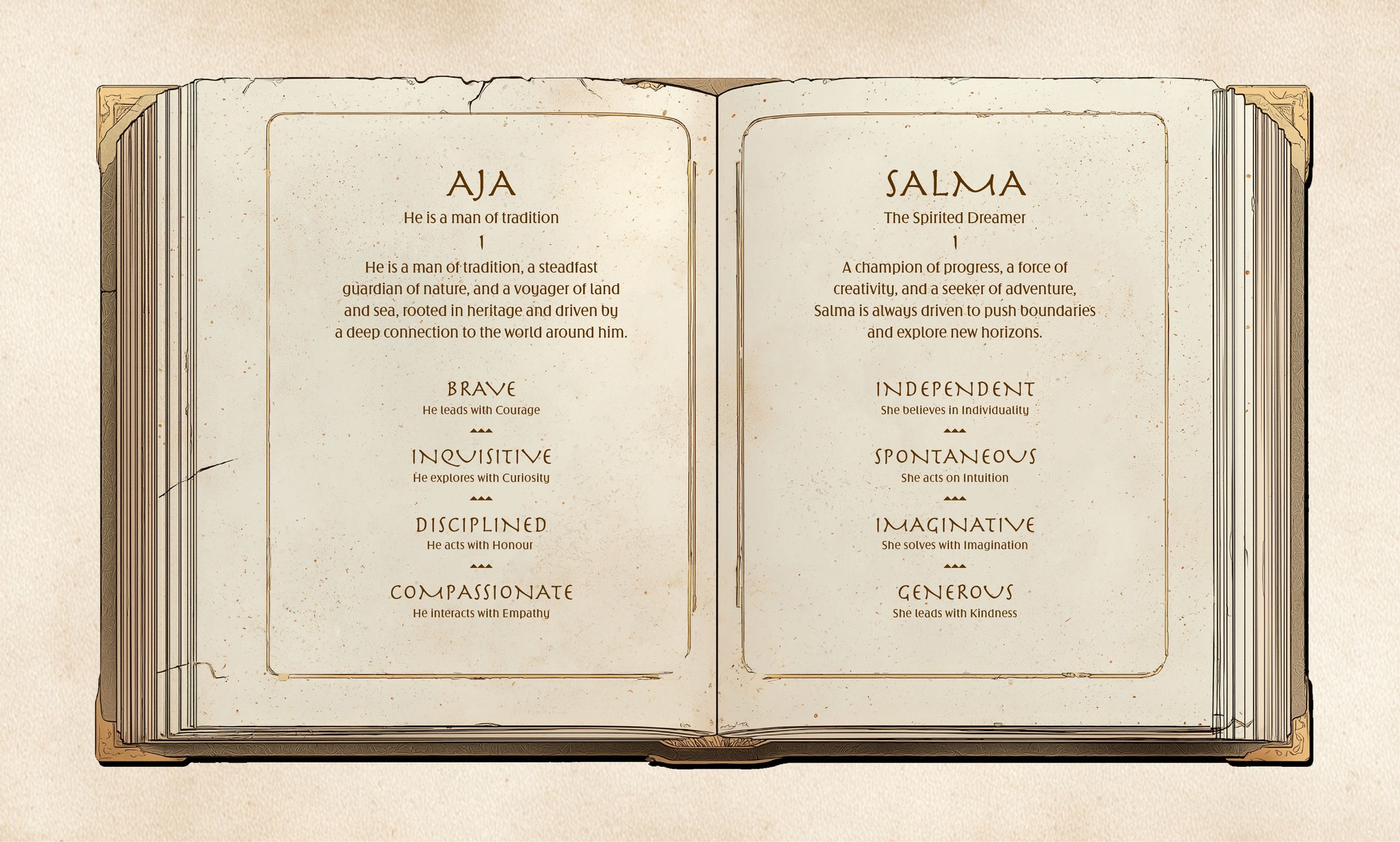 AJA

He is a man of tradition

He is a man of tradition, a steadfast guardian of nature, and a voyager of land and sea, rooted in heritage and driven by a deep connection to the world around him.

BRAVE
He leads with Courage

INQUISITIVE
He explores with Curiosity

DISCIPLINED
He acts with Honour

COMPASSIONATE
He interacts with Empathy

SALMA

The Spirited Dreamer

A champion of progress, a force of creativity, and a seeker of adventure, Salma is always driven to push boundaries and explore new horizons.

INDEPENDENT
She believes in Individuality

SPONTANEOUS
She acts on Intuition

IMAGINATIVE
She solves with Imagination

GENEROUS
She leads with Kindness